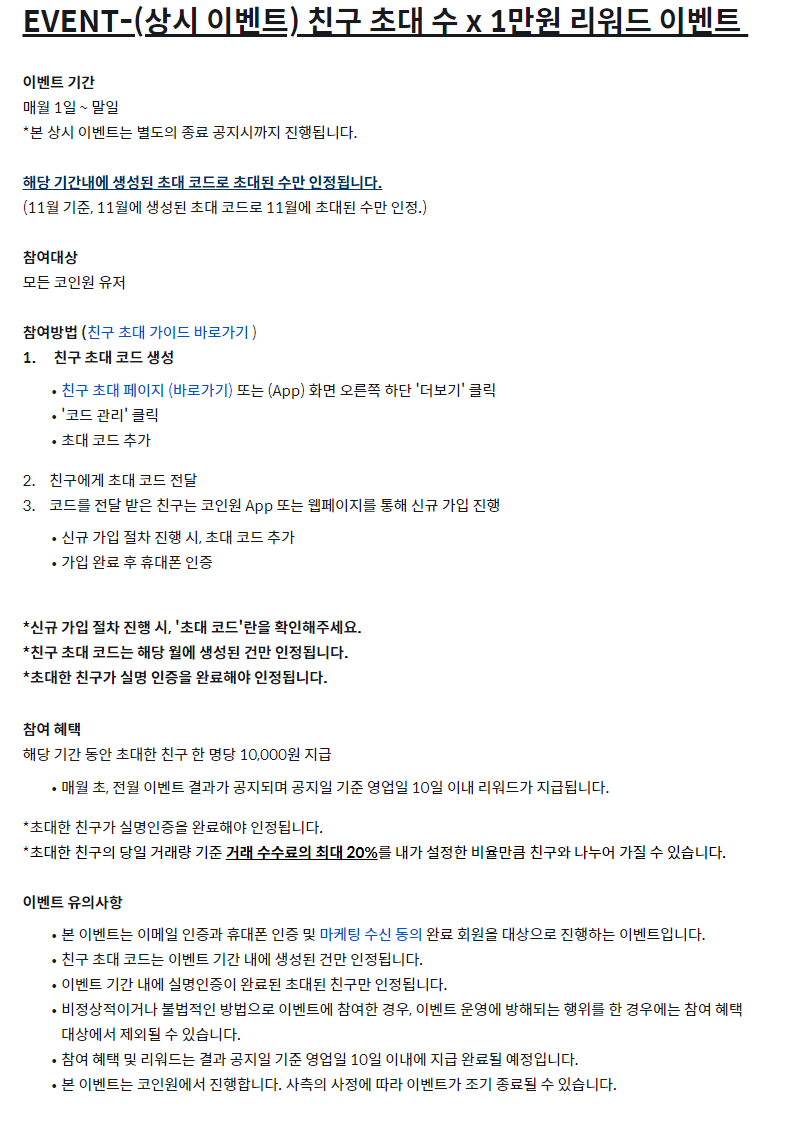 EVENT-(상시 이벤트) 친구 초대 수 x 1만원 리워드 이벤트

이벤트 기간
매월 1일 ~ 말일
*본 상시 이벤트는 별도의 종료 공지시까지 진행됩니다.

해당 기간내에 생성된 초대 코드로 초대된 수만 인정됩니다.
(11월 기준, 11월에 생성된 초대 코드로 11월에 초대된 수만 인정.)

참여대상
모든 코인원 유저

참여방법 (친구 초대 가이드 바로가기 )
1. 친구 초대 코드 생성
• 친구 초대 페이지 (바로가기) 또는 (App) 화면 오른쪽 하단 '더보기' 클릭
• '코드 관리' 클릭
• 초대 코드 추가

2. 친구에게 초대 코드 전달
3. 코드를 전달 받은 친구는 코인원 App 또는 웹페이지를 통해 신규 가입 진행
• 신규 가입 절차 진행 시, 초대 코드 추가
• 가입 완료 후 휴대폰 인증

*신규 가입 절차 진행 시, '초대 코드'란을 확인해주세요.
*친구 초대 코드는 해당 월에 생성된 건만 인정됩니다.
*초대한 친구가 실명 인증을 완료해야 인정됩니다.

참여 혜택
해당 기간 동안 초대한 친구 한 명당 10,000원 지급
• 매월 초, 전월 이벤트 결과가 공지되며 공지일 기준 영업일 10일 이내 리워드가 지급됩니다.

*초대한 친구가 실명인증을 완료해야 인정됩니다.
*초대한 친구의 당일 거래량 기준 거래 수수료의 최대 20%를 내가 설정한 비율만큼 친구와 나누어 가질 수 있습니다.

이벤트 유의사항
• 본 이벤트는 이메일 인증과 휴대폰 인증 및 마케팅 수신 동의 완료 회원을 대상으로 진행하는 이벤트입니다.
• 친구 초대 코드는 이벤트 기간 내에 생성된 건만 인정됩니다.
• 이벤트 기간 내에 실명인증이 완료된 초대된 친구만 인정됩니다.
• 비정상적이거나 불법적인 방법으로 이벤트에 참여한 경우, 이벤트 운영에 방해되는 행위를 한 경우에는 참여 혜택 대상에서 제외될 수 있습니다.
• 참여 혜택 및 리워드는 결과 공지일 기준 영업일 10일 이내에 지급 완료될 예정입니다.
• 본 이벤트는 코인원에서 진행합니다. 사측의 사정에 따라 이벤트가 조기 종료될 수 있습니다.